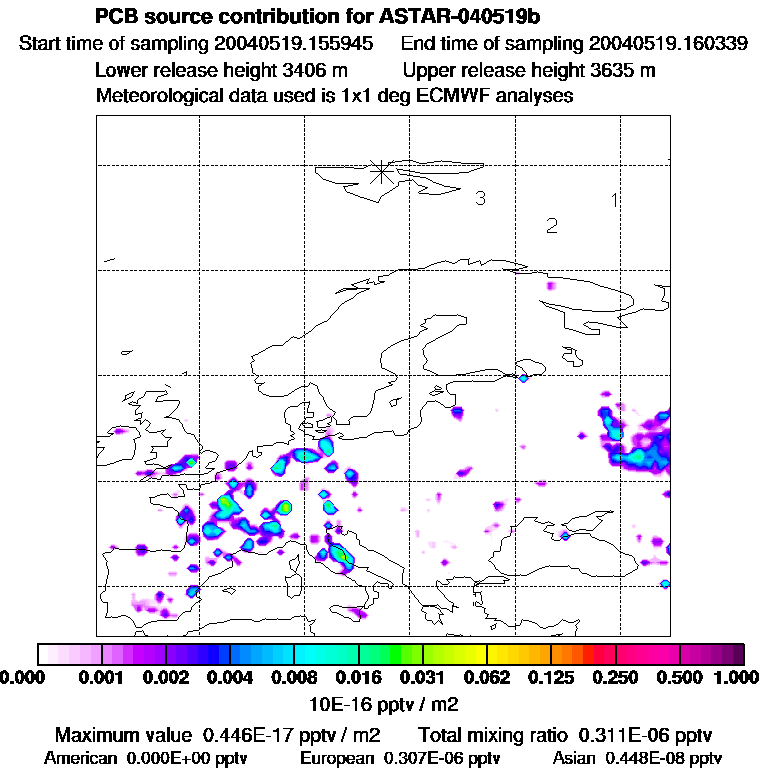 PCB source contribution for ASTAR-040519b
Start time of sampling 20040519.155945 End time of sampling 20040519.160339
Lower release height 3406 m Upper release height 3635 m
Meteorological data used is 1x1 deg ECMWF analyses

3
1
2

0.000 0.001 0.002 0.004 0.008 0.016 0.031 0.062 0.125 0.250 0.500 1.000
10E-16 pptv / m2

Maximum value 0.446E-17 pptv / m2 Total mixing ratio 0.311E-06 pptv
American 0.000E+00 pptv European 0.307E-06 pptv Asian 0.448E-08 pptv